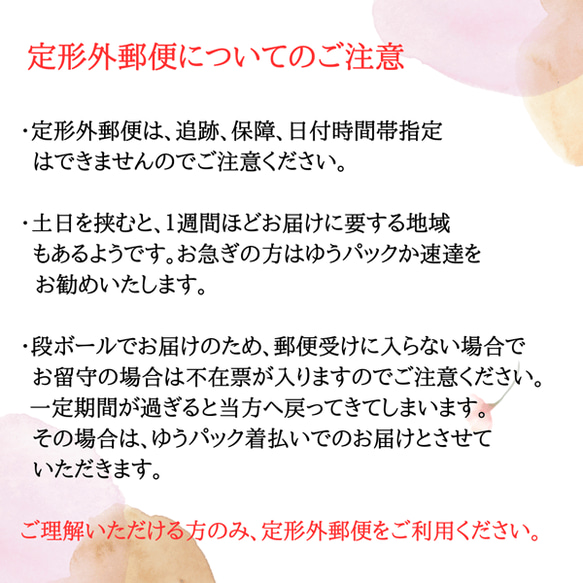 定形外郵便についてのご注意

・定形外郵便は、追跡、保障、日付時間帯指定はできませんのでご注意ください。

・土日を挟むと、1週間ほどお届けに要する地域もあるようです。お急ぎの方はゆうパックか速達をお勧めいたします。

・段ボールでお届けのため、郵便受けに入らない場合でお留守の場合は不在票が入りますのでご注意ください。一定期間が過ぎると当方へ戻ってきてしまいます。その場合は、ゆうパック着払いでのお届けとさせていただきます。

ご理解いただける方のみ、定形外郵便をご利用ください。